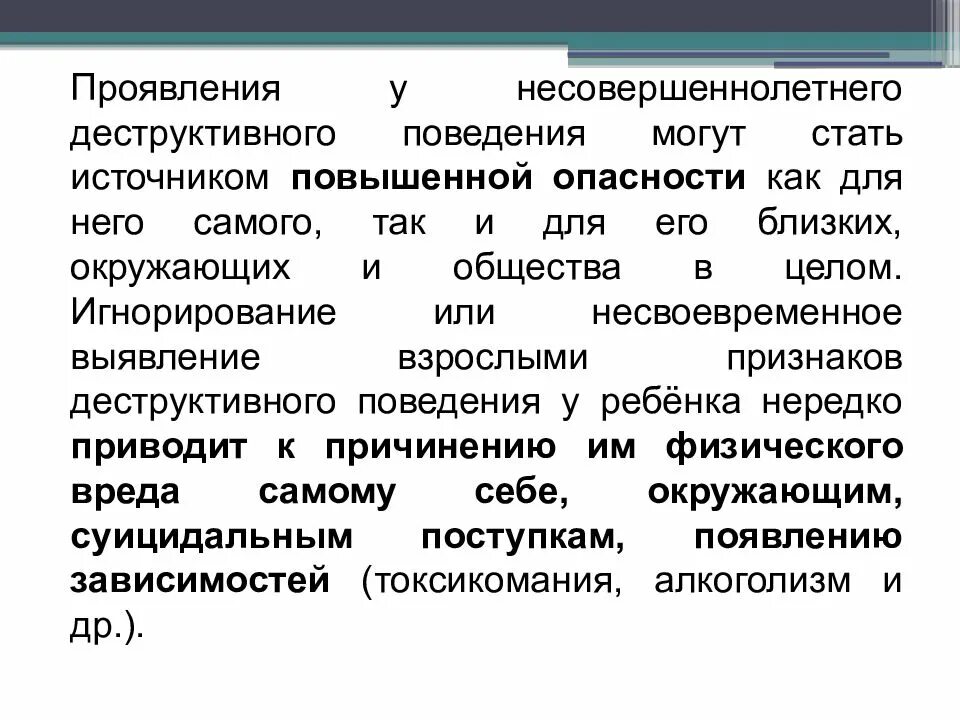 Проявления у несовершеннолетнего деструктивного поведения могут стать источником повышенной опасности как для него самого, так и для его близких, окружающих и общества в целом. Игнорирование или несвоевременное выявление взрослыми признаков деструктивного поведения у ребёнка нередко приводит к причинению им физического вреда самому себе, окружающим, суицидальным поступкам, появлению зависимостей (токсикомания, алкоголизм и др.).